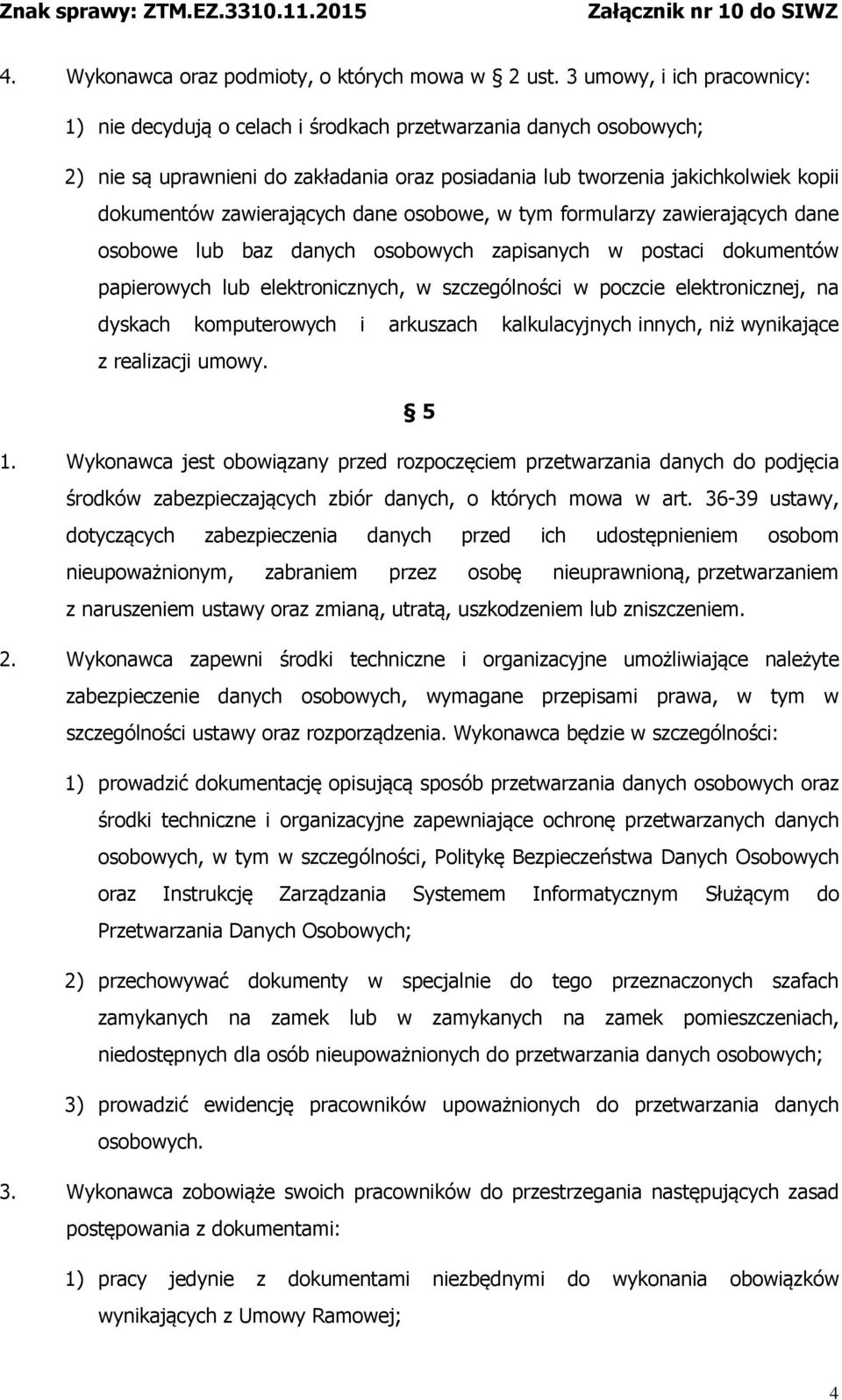 Znak sprawy: ZTM.EZ.3310.11.2015 Załącznik nr 10 do SIWZ

4. Wykonawca oraz podmioty, o których mowa w § 2 ust. 3 umowy, i ich pracownicy:

1) nie decydują o celach i środkach przetwarzania danych osobowych;

2) nie są uprawnieni do zakładania oraz posiadania lub tworzenia jakichkolwiek kopii dokumentów zawierających dane osobowe, w tym formularzy zawierających dane osobowe lub baz danych osobowych zapisanych w postaci dokumentów papierowych lub elektronicznych, w szczególności w poczcie elektronicznej, na dyskach komputerowych i arkuszach kalkulacyjnych innych, niż wynikające z realizacji umowy.

§ 5

1. Wykonawca jest obowiązany przed rozpoczęciem przetwarzania danych do podjęcia środków zabezpieczających zbiór danych, o których mowa w art. 36-39 ustawy, dotyczących zabezpieczenia danych przed ich udostępnieniem osobom nieupoważnionym, zabraniem przez osobę nieuprawnioną, przetwarzaniem z naruszeniem ustawy oraz zmianą, utratą, uszkodzeniem lub zniszczeniem.

2. Wykonawca zapewni środki techniczne i organizacyjne umożliwiające należyte zabezpieczenie danych osobowych, wymagane przepisami prawa, w tym w szczególności ustawy oraz rozporządzenia. Wykonawca będzie w szczególności:

1) prowadzić dokumentację opisującą sposób przetwarzania danych osobowych oraz środki techniczne i organizacyjne zapewniające ochronę przetwarzanych danych osobowych, w tym w szczególności, Politykę Bezpieczeństwa Danych Osobowych oraz Instrukcję Zarządzania Systemem Informatycznym Służącym do Przetwarzania Danych Osobowych;

2) przechowywać dokumenty w specjalnie do tego przeznaczonych szafach zamykanych na zamek lub w zamykanych na zamek pomieszczeniach, niedostępnych dla osób nieupoważnionych do przetwarzania danych osobowych;

3) prowadzić ewidencję pracowników upoważnionych do przetwarzania danych osobowych.

3. Wykonawca zobowiąże swoich pracowników do przestrzegania następujących zasad postępowania z dokumentami:

1) pracy jedynie z dokumentami niezbędnymi do wykonania obowiązków wynikających z Umowy Ramowej;

4